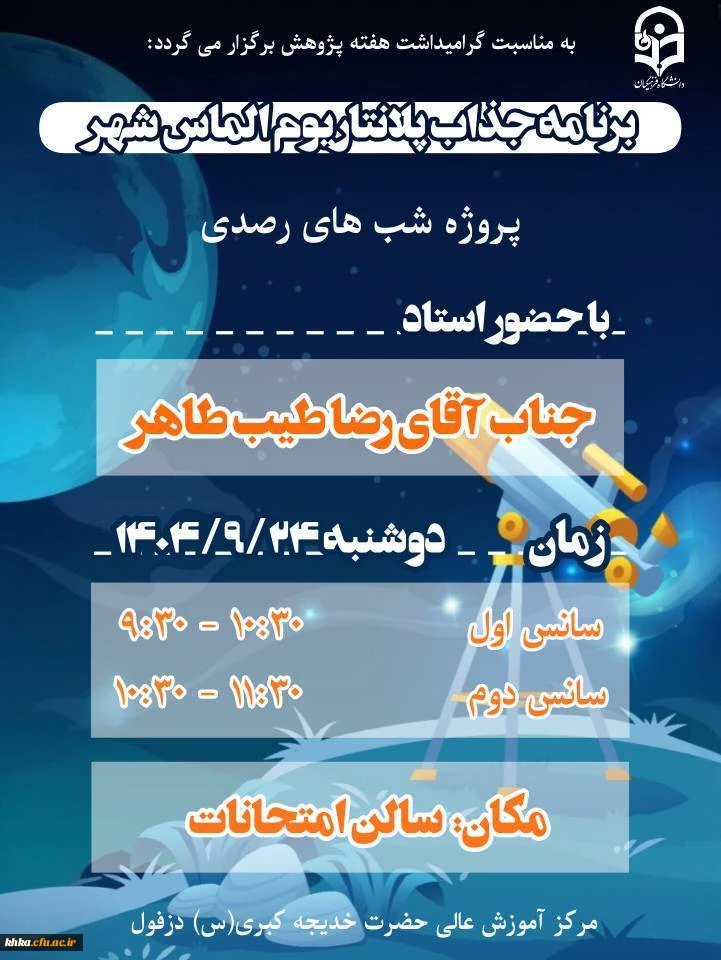 دانشگاه فرهنگیان

به مناسبت گرامیداشت هفته پژوهش برگزار می گردد:

برنامه جذاب پلانتاریوم الماس شهر

پروژه شب های رصدی

با حضور استاد

جناب آقای رضا طیب طاهر

زمان دوشنبه ۱۴۰۴/۹/۲۴

سانس اول ۹:۳۰ - ۱۰:۳۰

سانس دوم ۱۰:۳۰ - ۱۱:۳۰

مکان: سالن امتحانات

مرکز آموزش عالی حضرت خدیجه کبری(س) دزفول

khka.cfu.ac.ir